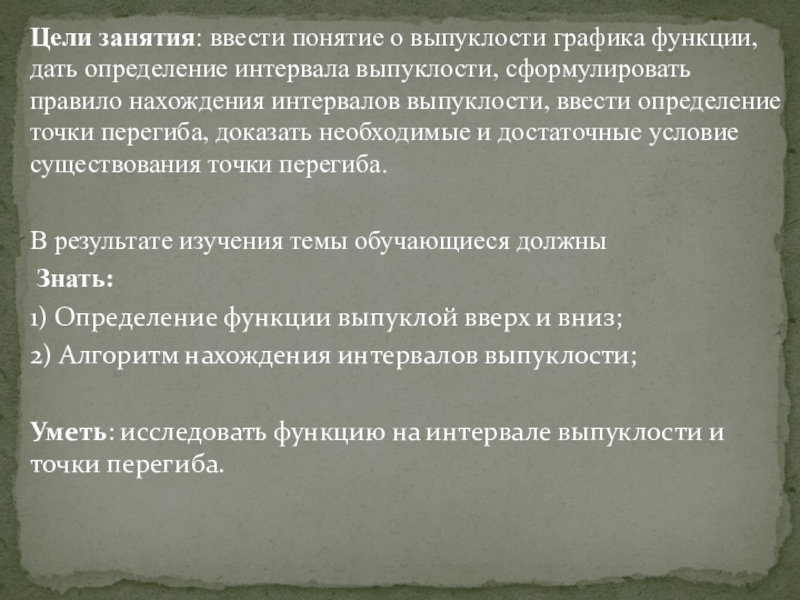 Цели занятия: ввести понятие о выпуклости графика функции, дать определение интервала выпуклости, сформулировать правило нахождения интервалов выпуклости, ввести определение точки перегиба, доказать необходимые и достаточные условие существования точки перегиба.

В результате изучения темы обучающиеся должны

Знать:

1) Определение функции выпуклой вверх и вниз;

2) Алгоритм нахождения интервалов выпуклости;

Уметь: исследовать функцию на интервале выпуклости и точки перегиба.